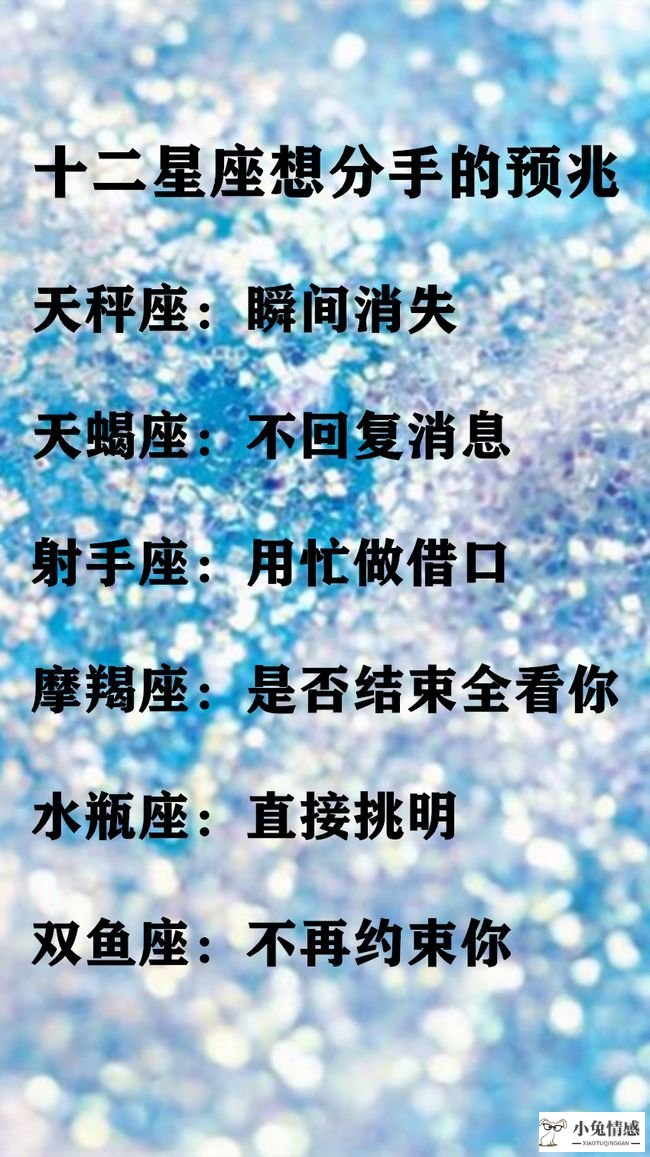 十二星座想分手的预兆

天秤座：瞬间消失

天蝎座：不回复消息

射手座：用忙做借口

摩羯座：是否结束全看你

水瓶座：直接挑明

双鱼座：不再约束你

小兔情感
XIAOTUQINGGAN